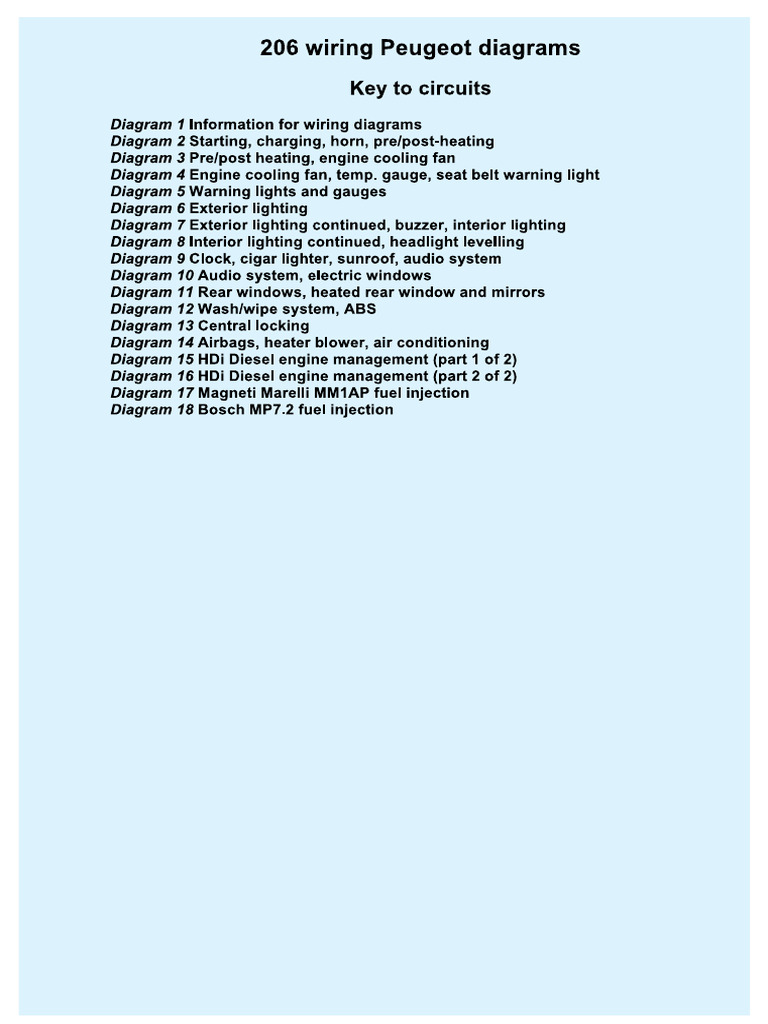 206 wiring Peugeot diagrams

Key to circuits

Diagram 1 Information for wiring diagrams
Diagram 2 Starting, charging, horn, pre/post-heating
Diagram 3 Pre/post heating, engine cooling fan
Diagram 4 Engine cooling fan, temp. gauge, seat belt warning light
Diagram 5 Warning lights and gauges
Diagram 6 Exterior lighting
Diagram 7 Exterior lighting continued, buzzer, interior lighting
Diagram 8 Interior lighting continued, headlight levelling
Diagram 9 Clock, cigar lighter, sunroof, audio system
Diagram 10 Audio system, electric windows
Diagram 11 Rear windows, heated rear window and mirrors
Diagram 12 Wash/wipe system, ABS
Diagram 13 Central locking
Diagram 14 Airbags, heater blower, air conditioning
Diagram 15 HDi Diesel engine management (part 1 of 2)
Diagram 16 HDi Diesel engine management (part 2 of 2)
Diagram 17 Magneti Marelli MM1AP fuel injection
Diagram 18 Bosch MP7.2 fuel injection